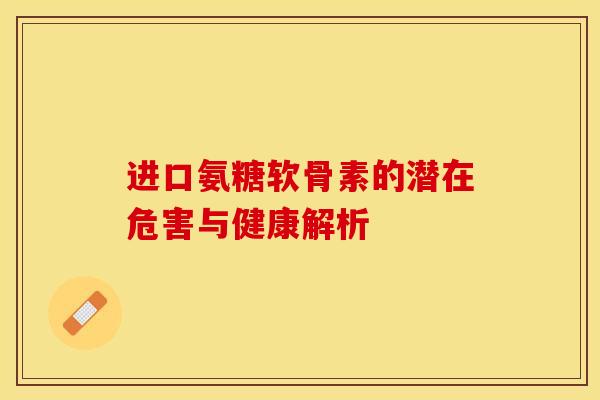 进口氨糖软骨素的潜在危害与健康解析